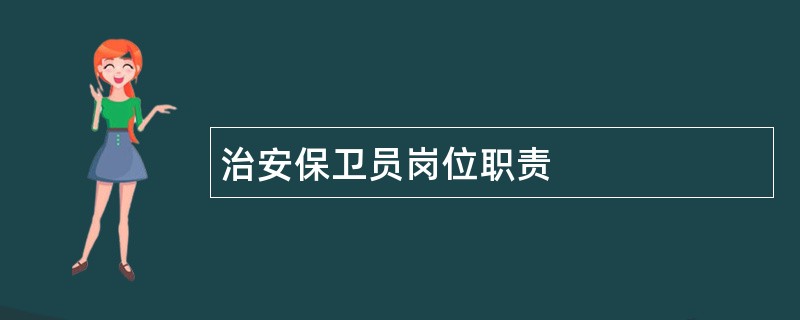 治安保卫员岗位职责